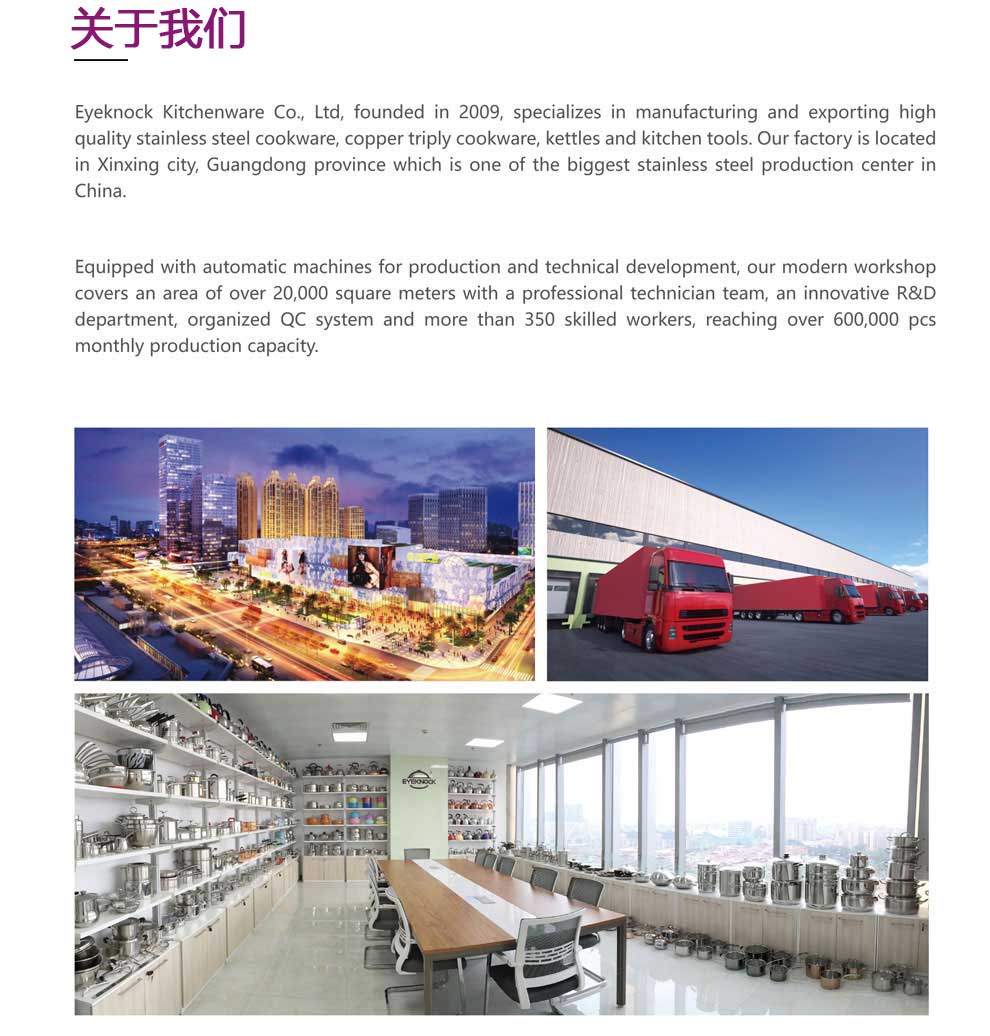 关于我们

Eyeknock Kitchenware Co., Ltd, founded in 2009, specializes in manufacturing and exporting high quality stainless steel cookware, copper triply cookware, kettles and kitchen tools. Our factory is located in Xinxing city, Guangdong province which is one of the biggest stainless steel production center in China.

Equipped with automatic machines for production and technical development, our modern workshop covers an area of over 20,000 square meters with a professional technician team, an innovative R&D department, organized QC system and more than 350 skilled workers, reaching over 600,000 pcs monthly production capacity.

EYEKNOCK